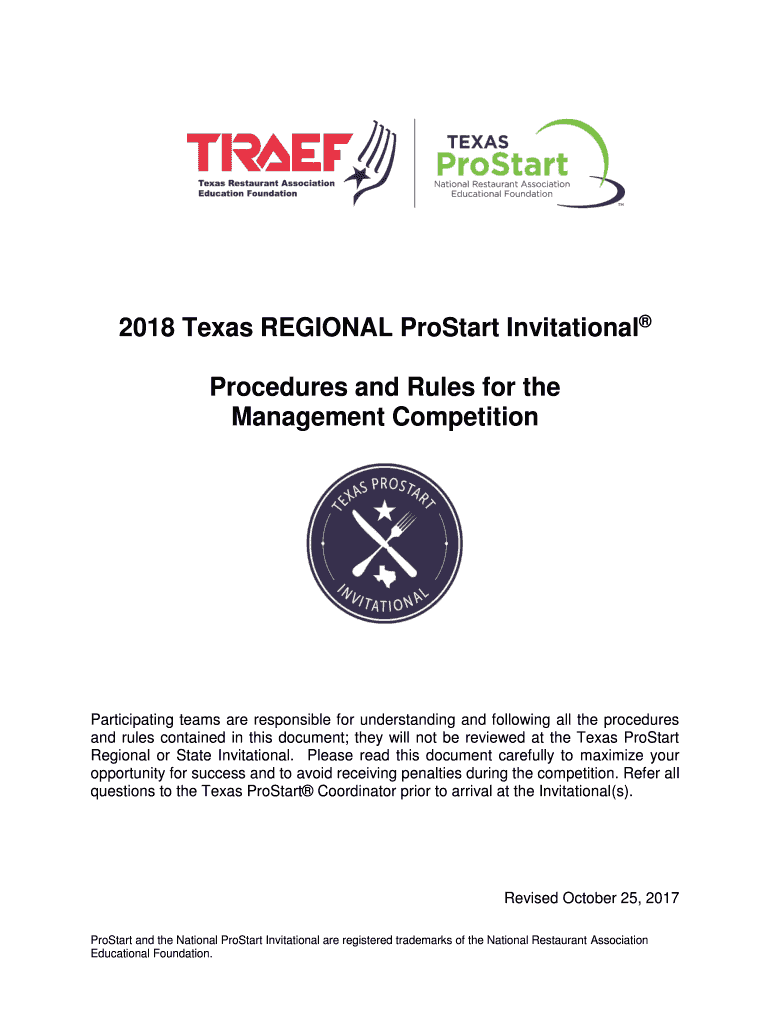 TRAEF
Texas Restaurant Association Education Foundation

TEXAS
ProStart
National Restaurant Association Educational Foundation
TM

2018 Texas REGIONAL ProStart Invitational®

Procedures and Rules for the Management Competition

TEXAS PROSTART
INVITATIONAL

Participating teams are responsible for understanding and following all the procedures and rules contained in this document; they will not be reviewed at the Texas ProStart Regional or State Invitational. Please read this document carefully to maximize your opportunity for success and to avoid receiving penalties during the competition. Refer all questions to the Texas ProStart® Coordinator prior to arrival at the Invitational(s).

Revised October 25, 2017

ProStart and the National ProStart Invitational are registered trademarks of the National Restaurant Association Educational Foundation.